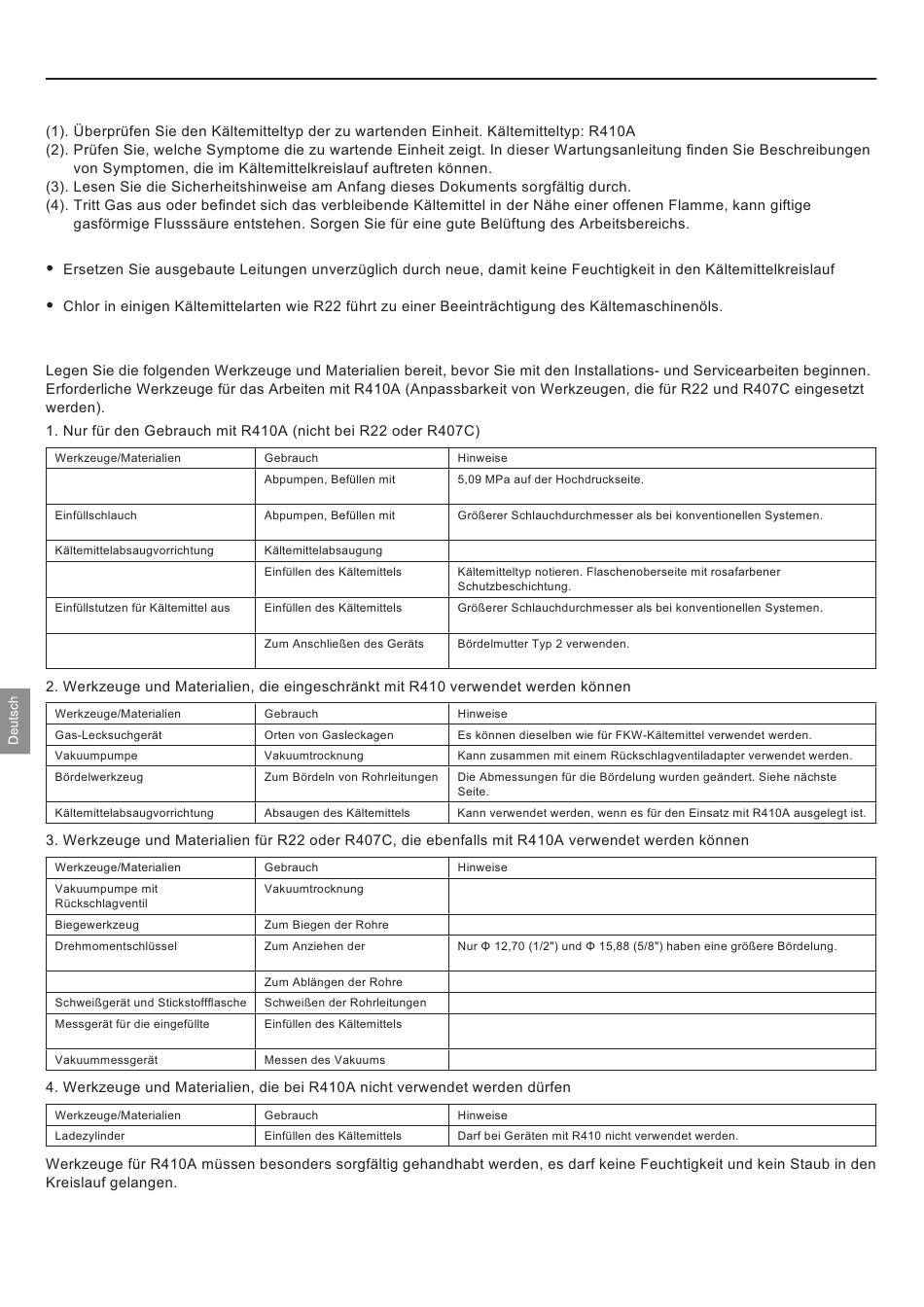 (1). Überprüfen Sie den Kältemitteltyp der zu wartenden Einheit. Kältemitteltyp: R410A
(2). Prüfen Sie, welche Symptome die zu wartende Einheit zeigt. In dieser Wartungsanleitung finden Sie Beschreibungen von Symptomen, die im Kältemittelkreislauf auftreten können.
(3). Lesen Sie die Sicherheitshinweise am Anfang dieses Dokuments sorgfältig durch.
(4). Tritt Gas aus oder befindet sich das verbleibende Kältemittel in der Nähe einer offenen Flamme, kann giftige gasförmige Flusssäure entstehen. Sorgen Sie für eine gute Belüftung des Arbeitsbereichs.

• Ersetzen Sie ausgebaute Leitungen unverzüglich durch neue, damit keine Feuchtigkeit in den Kältemittelkreislauf

• Chlor in einigen Kältemittelarten wie R22 führt zu einer Beeinträchtigung des Kältemaschinenöls.

Legen Sie die folgenden Werkzeuge und Materialien bereit, bevor Sie mit den Installations- und Servicearbeiten beginnen. Erforderliche Werkzeuge für das Arbeiten mit R410A (Anpassbarkeit von Werkzeugen, die für R22 und R407C eingesetzt werden).

1. Nur für den Gebrauch mit R410A (nicht bei R22 oder R407C)

| Werkzeuge/Materialien | Gebrauch | Hinweise |
|---|---|---|
| | Abpumpen, Befüllen mit | 5,09 MPa auf der Hochdruckseite. |
| Einfüllschlauch | Abpumpen, Befüllen mit | Größerer Schlauchdurchmesser als bei konventionellen Systemen. |
| Kältemittelabsaugvorrichtung | Kältemittelabsaugung | |
| | Einfüllen des Kältemittels | Kältemitteltyp notieren. Flaschenoberseite mit rosafarbener Schutzbeschichtung. |
| Einfüllstutzen für Kältemittel aus | Einfüllen des Kältemittels | Größerer Schlauchdurchmesser als bei konventionellen Systemen. |
| | Zum Anschließen des Geräts | Bördelmutter Typ 2 verwenden. |

2. Werkzeuge und Materialien, die eingeschränkt mit R410 verwendet werden können

| Werkzeuge/Materialien | Gebrauch | Hinweise |
|---|---|---|
| Gas-Lecksuchgerät | Orten von Gasleckagen | Es können dieselben wie für FKW-Kältemittel verwendet werden. |
| Vakuumpumpe | Vakuumtrocknung | Kann zusammen mit einem Rückschlagventiladapter verwendet werden. |
| Bördelwerkzeug | Zum Bördeln von Rohrleitungen | Die Abmessungen für die Bördelung wurden geändert. Siehe nächste Seite. |
| Kältemittelabsaugvorrichtung | Absaugen des Kältemittels | Kann verwendet werden, wenn es für den Einsatz mit R410A ausgelegt ist. |

3. Werkzeuge und Materialien für R22 oder R407C, die ebenfalls mit R410A verwendet werden können

| Werkzeuge/Materialien | Gebrauch | Hinweise |
|---|---|---|
| Vakuumpumpe mit Rückschlagventil | Vakuumtrocknung | |
| Biegewerkzeug | Zum Biegen der Rohre | |
| Drehmomentschlüssel | Zum Anziehen der | Nur Φ 12,70 (1/2") und Φ 15,88 (5/8") haben eine größere Bördelung. |
| | Zum Ablängen der Rohre | |
| Schweißgerät und Stickstoffflasche | Schweißen der Rohrleitungen | |
| Messgerät für die eingefüllte | Einfüllen des Kältemittels | |
| Vakuummessgerät | Messen des Vakuums | |

4. Werkzeuge und Materialien, die bei R410A nicht verwendet werden dürfen

| Werkzeuge/Materialien | Gebrauch | Hinweise |
|---|---|---|
| Ladezylinder | Einfüllen des Kältemittels | Darf bei Geräten mit R410 nicht verwendet werden. |

Werkzeuge für R410A müssen besonders sorgfältig gehandhabt werden, es darf keine Feuchtigkeit und kein Staub in den Kreislauf gelangen.

Deutsch